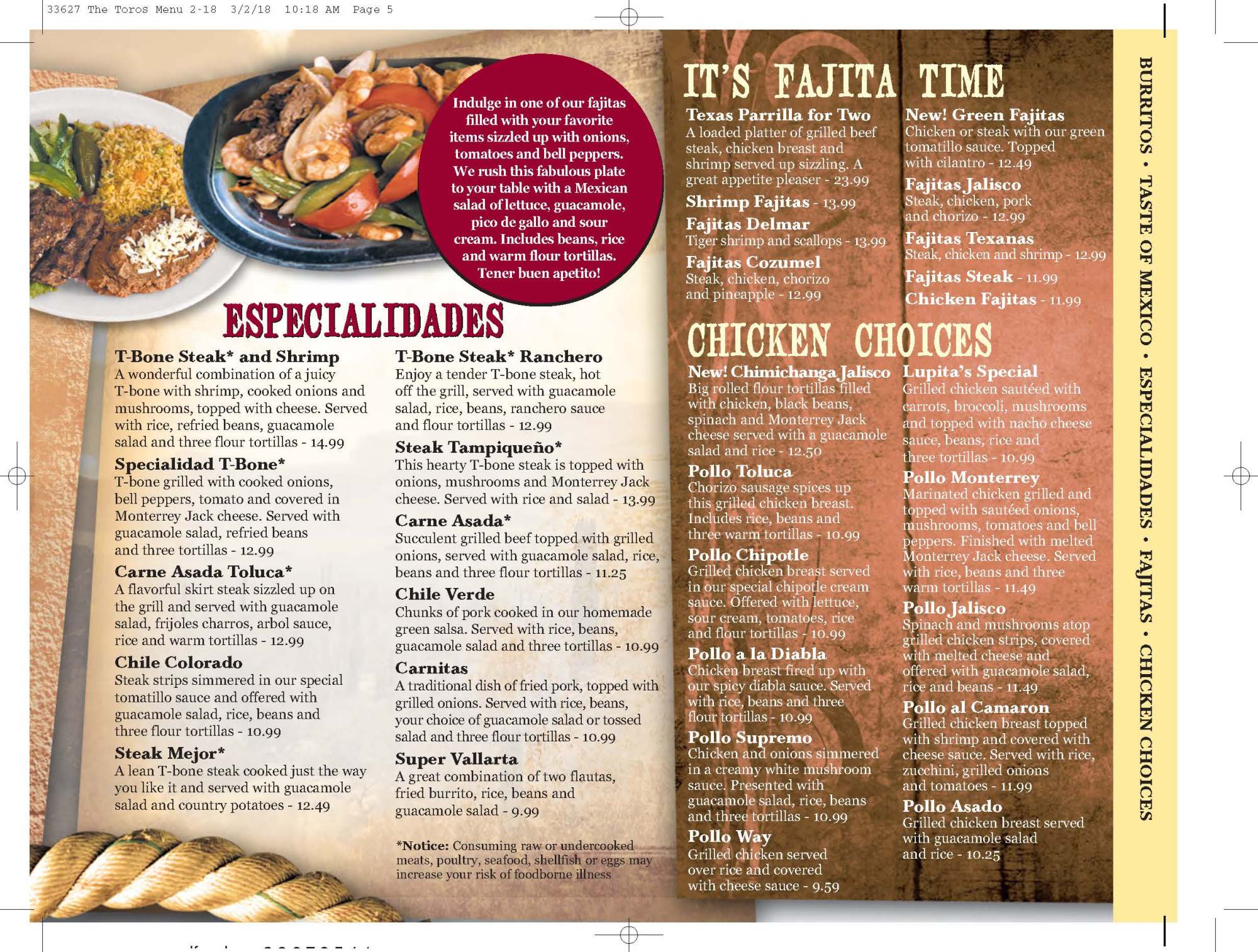 33627 The Toros Menu 2-18 3/2/18 10:18 AM Page 5

Indulge in one of our fajitas filled with your favorite items sizzled up with onions, tomatoes and bell peppers. We rush this fabulous plate to your table with a Mexican salad of lettuce, guacamole, pico de gallo and sour cream. Includes beans, rice and warm flour tortillas. Tener buen apetito!

ESPECIALIDADES

T-Bone Steak* and Shrimp
A wonderful combination of a juicy T-bone with shrimp, cooked onions and mushrooms, topped with cheese. Served with rice, refried beans, guacamole salad and three flour tortillas - 14.99

Specialidad T-Bone*
T-bone grilled with cooked onions, bell peppers, tomato and covered in Monterrey Jack cheese. Served with guacamole salad, refried beans and three tortillas - 12.99

Carne Asada Toluca*
A flavorful skirt steak sizzled up on the grill and served with guacamole salad, frijoles charros, arbol sauce, rice and warm tortillas - 12.99

Chile Colorado
Steak strips simmered in our special tomatillo sauce and offered with guacamole salad, rice, beans and three flour tortillas - 10.99

Steak Mejor*
A lean T-bone steak cooked just the way you like it and served with guacamole salad and country potatoes - 12.49

T-Bone Steak* Ranchero
Enjoy a tender T-bone steak, hot off the grill, served with guacamole salad, rice, beans, ranchero sauce and flour tortillas - 12.99

Steak Tampiqueño*
This hearty T-bone steak is topped with onions, mushrooms and Monterrey Jack cheese. Served with rice and salad - 13.99

Carne Asada*
Succulent grilled beef topped with grilled onions, served with guacamole salad, rice, beans and three flour tortillas - 11.25

Chile Verde
Chunks of pork cooked in our homemade green salsa. Served with rice, beans, guacamole salad and three tortillas - 10.99

Carnitas
A traditional dish of fried pork, topped with grilled onions. Served with rice, beans, your choice of guacamole salad or tossed salad and three flour tortillas - 10.99

Super Vallarta
A great combination of two flautas, fried burrito, rice, beans and guacamole salad - 9.99

*Notice: Consuming raw or undercooked meats, poultry, seafood, shellfish or eggs may increase your risk of foodborne illness

IT'S FAJITA TIME

Texas Parrilla for Two
A loaded platter of grilled beef steak, chicken breast and shrimp served up sizzling. A great appetite pleaser - 23.99

Shrimp Fajitas - 13.99

Fajitas Delmar
Tiger shrimp and scallops - 13.99

Fajitas Cozumel
Steak, chicken, chorizo and pineapple - 12.99

New! Green Fajitas
Chicken or steak with our green tomatillo sauce. Topped with cilantro - 12.49

Fajitas Jalisco
Steak, chicken, pork and chorizo - 12.99

Fajitas Texanas
Steak, chicken and shrimp - 12.99

Fajitas Steak - 11.99

Chicken Fajitas - 11.99

CHICKEN CHOICES

New! Chimichanga Jalisco
Big rolled flour tortillas filled with chicken, black beans, spinach and Monterrey Jack cheese served with a guacamole salad and rice - 12.50

Pollo Toluca
Chorizo sausage spices up this grilled chicken breast. Includes rice, beans and three warm tortillas - 10.99

Pollo Chipotle
Grilled chicken breast served in our special chipotle cream sauce. Offered with lettuce, sour cream, tomatoes, rice and flour tortillas - 10.99

Pollo a la Diabla
Chicken breast fired up with our spicy diabla sauce. Served with rice, beans and three flour tortillas - 10.99

Pollo Supremo
Chicken and onions simmered in a creamy white mushroom sauce. Presented with guacamole salad, rice, beans and three tortillas - 10.99

Pollo Way
Grilled chicken served over rice and covered with cheese sauce - 9.59

Lupita's Special
Grilled chicken sautéed with carrots, broccoli, mushrooms and topped with nacho cheese sauce, beans, rice and three tortillas - 10.99

Pollo Monterrey
Marinated chicken grilled and topped with sautéed onions, mushrooms, tomatoes and bell peppers. Finished with melted Monterrey Jack cheese. Served with rice, beans and three warm tortillas - 11.49

Pollo Jalisco
Spinach and mushrooms atop grilled chicken strips, covered with melted cheese and offered with guacamole salad, rice and beans - 11.49

Pollo al Camaron
Grilled chicken breast topped with shrimp and covered with cheese sauce. Served with rice, zucchini, grilled onions and tomatoes - 11.99

Pollo Asado
Grilled chicken breast served with guacamole salad and rice - 10.25

BURRITOS • TASTE OF MEXICO • ESPECIALIDADES • FAJITAS • CHICKEN CHOICES